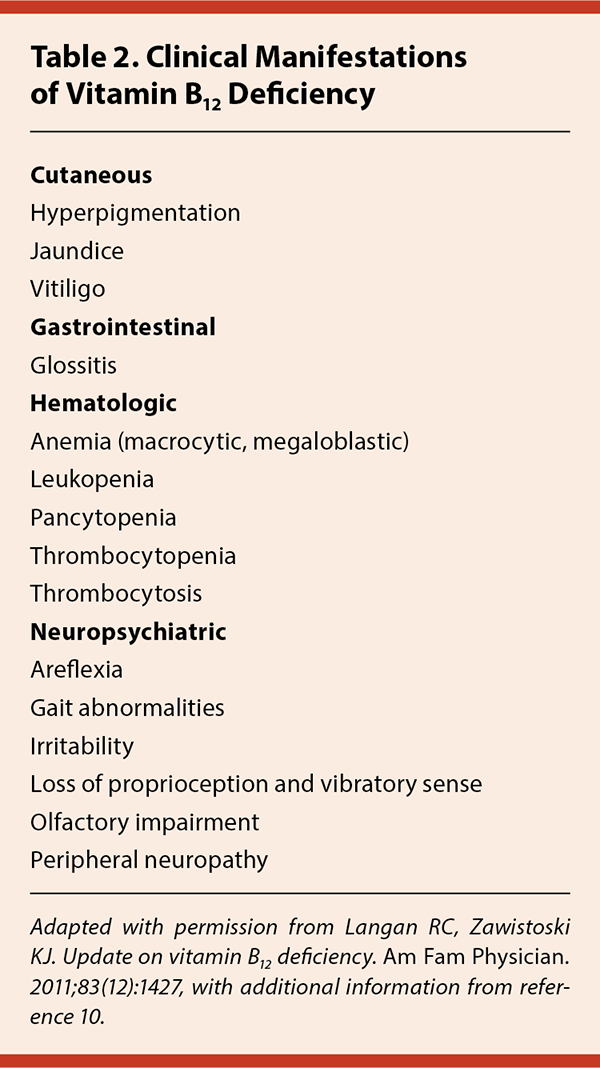 Table 2. Clinical Manifestations of Vitamin $B_{12}$ Deficiency

Cutaneous
Hyperpigmentation
Jaundice
Vitiligo
Gastrointestinal
Glossitis
Hematologic
Anemia (macrocytic, megaloblastic)
Leukopenia
Pancytopenia
Thrombocytopenia
Thrombocytosis
Neuropsychiatric
Areflexia
Gait abnormalities
Irritability
Loss of proprioception and vibratory sense
Olfactory impairment
Peripheral neuropathy

Adapted with permission from Langan RC, Zawistoski KJ. Update on vitamin $B_{12}$ deficiency. Am Fam Physician. 2011;83(12):1427, with additional information from reference 10.